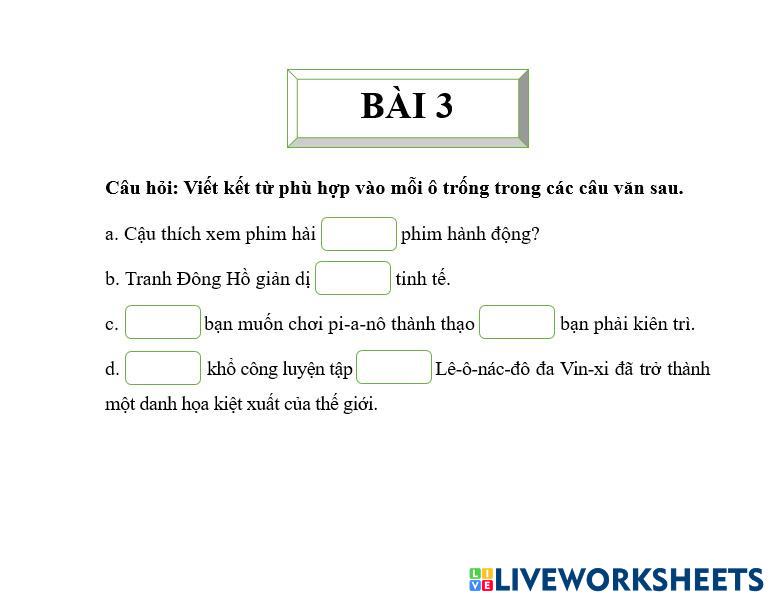 BÀI 3

Câu hỏi: Viết kết từ phù hợp vào mỗi ô trống trong các câu văn sau.

a. Cậu thích xem phim hài phim hành động?

b. Tranh Đông Hồ giản dị tinh tế.

c. bạn muốn chơi pi-a-nô thành thạo bạn phải kiên trì.

d. khổ công luyện tập Lê-ô-nác-đô đa Vin-xi đã trở thành một danh họa kiệt xuất của thế giới.

LIVEWORKSHEETS